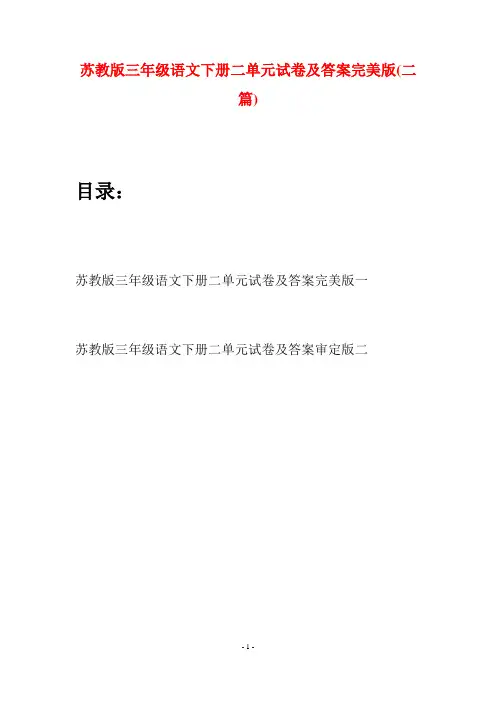 苏教版三年级语文下册二单元试卷及答案完美版(二篇)

目录：

苏教版三年级语文下册二单元试卷及答案完美版一

苏教版三年级语文下册二单元试卷及答案审定版二

- 1 -